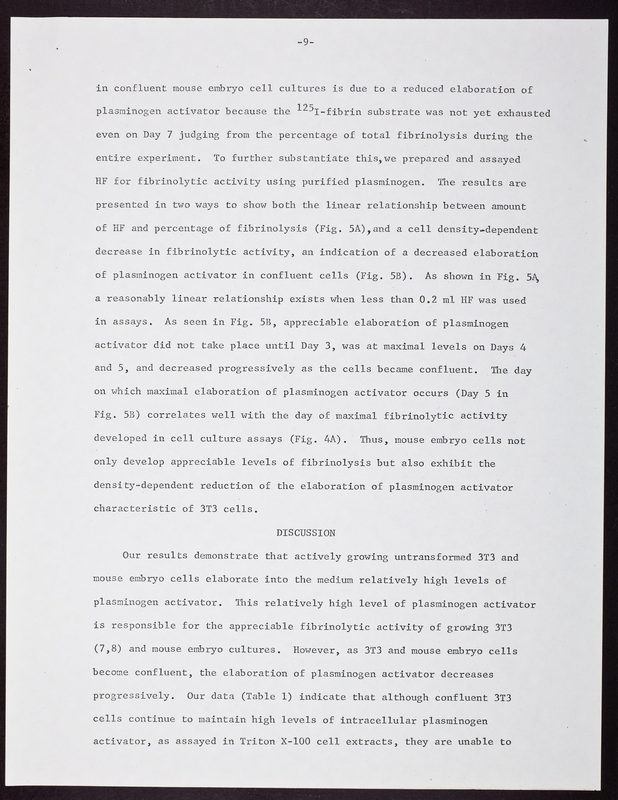 -9-

in confluent mouse embryo cell cultures is due to a reduced elaboration of plasminogen activator because the $^{125}$I-fibrin substrate was not yet exhausted even on Day 7 judging from the percentage of total fibrinolysis during the entire experiment. To further substantiate this,we prepared and assayed HF for fibrinolytic activity using purified plasminogen. The results are presented in two ways to show both the linear relationship between amount of HF and percentage of fibrinolysis (Fig. 5A),and a cell density-dependent decrease in fibrinolytic activity, an indication of a decreased elaboration of plasminogen activator in confluent cells (Fig. 5B). As shown in Fig. 5A, a reasonably linear relationship exists when less than 0.2 ml HF was used in assays. As seen in Fig. 5B, appreciable elaboration of plasminogen activator did not take place until Day 3, was at maximal levels on Days 4 and 5, and decreased progressively as the cells became confluent. The day on which maximal elaboration of plasminogen activator occurs (Day 5 in Fig. 5B) correlates well with the day of maximal fibrinolytic activity developed in cell culture assays (Fig. 4A). Thus, mouse embryo cells not only develop appreciable levels of fibrinolysis but also exhibit the density-dependent reduction of the elaboration of plasminogen activator characteristic of 3T3 cells.

DISCUSSION

Our results demonstrate that actively growing untransformed 3T3 and mouse embryo cells elaborate into the medium relatively high levels of plasminogen activator. This relatively high level of plasminogen activator is responsible for the appreciable fibrinolytic activity of growing 3T3 (7,8) and mouse embryo cultures. However, as 3T3 and mouse embryo cells become confluent, the elaboration of plasminogen activator decreases progressively. Our data (Table 1) indicate that although confluent 3T3 cells continue to maintain high levels of intracellular plasminogen activator, as assayed in Triton X-100 cell extracts, they are unable to